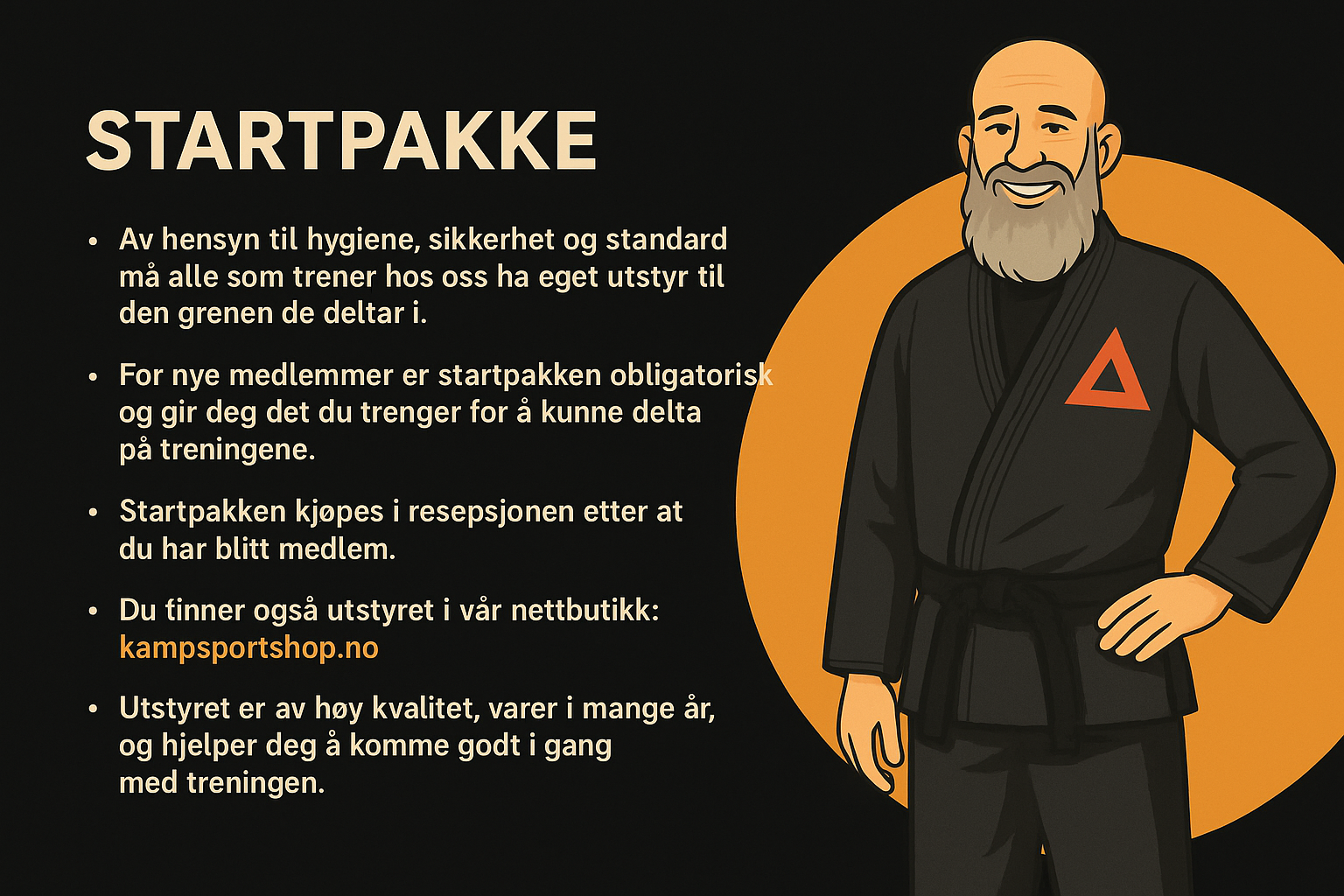 STARTPAKKE

• Av hensyn til hygiene, sikkerhet og standard må alle som trener hos oss ha eget utstyr til den grenen de deltar i.

• For nye medlemmer er startpakken obligatorisk og gir deg det du trenger for å kunne delta på treningene.

• Startpakken kjøpes i resepsjonen etter at du har blitt medlem.

• Du tinner også utstyret i vår nettbutikk: kampsportshop.no

• Utstyret er av høy kvalitet, varer i mange år, og hjelper deg å komme godt i gang med treningen.